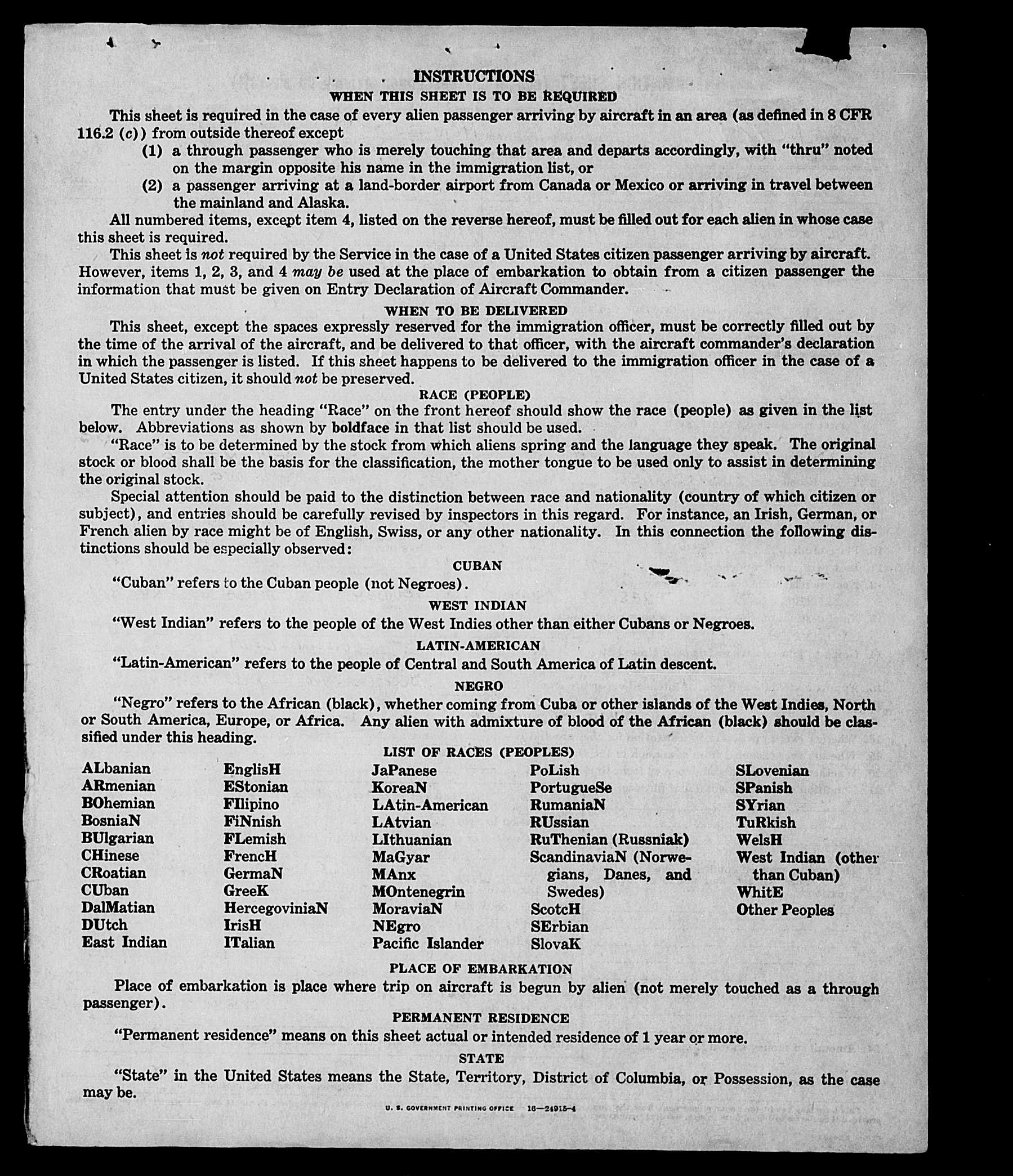 INSTRUCTIONS

WHEN THIS SHEET IS TO BE REQUIRED

This sheet is required in the case of every alien passenger arriving by aircraft in an area (as defined in 8 CFR 116.2 (c)) from outside thereof except

(1) a through passenger who is merely touching that area and departs accordingly, with "thru" noted on the margin opposite his name in the immigration list, or

(2) a passenger arriving at a land-border airport from Canada or Mexico or arriving in travel between the mainland and Alaska.

All numbered items, except item 4, listed on the reverse hereof, must be filled out for each alien in whose case this sheet is required.

This sheet is not required by the Service in the case of a United States citizen passenger arriving by aircraft. However, items 1, 2, 3, and 4 may be used at the place of embarkation to obtain from a citizen passenger the information that must be given on Entry Declaration of Aircraft Commander.

WHEN TO BE DELIVERED

This sheet, except the spaces expressly reserved for the immigration officer, must be correctly filled out by the time of the arrival of the aircraft, and be delivered to that officer, with the aircraft commander's declaration in which the passenger is listed. If this sheet happens to be delivered to the immigration officer in the case of a United States citizen, it should not be preserved.

RACE (PEOPLE)

The entry under the heading "Race" on the front hereof should show the race (people) as given in the list below. Abbreviations as shown by boldface in that list should be used.

"Race" is to be determined by the stock from which aliens spring and the language they speak. The original stock or blood shall be the basis for the classification, the mother tongue to be used only to assist in determining the original stock.

Special attention should be paid to the distinction between race and nationality (country of which citizen or subject), and entries should be carefully revised by inspectors in this regard. For instance, an Irish, German, or French alien by race might be of English, Swiss, or any other nationality. In this connection the following distinctions should be especially observed:

CUBAN

"Cuban" refers to the Cuban people (not Negroes).

WEST INDIAN

"West Indian" refers to the people of the West Indies other than either Cubans or Negroes.

LATIN-AMERICAN

"Latin-American" refers to the people of Central and South America of Latin descent.

NEGRO

"Negro" refers to the African (black), whether coming from Cuba or other islands of the West Indies, North or South America, Europe, or Africa. Any alien with admixture of blood of the African (black) should be classified under this heading.

LIST OF RACES (PEOPLES)

ALbanian
ARmenian
BOhemian
BosniaN
BUlgarian
CHinese
CRoatian
CUban
DalMatian
DUtch
East Indian

EnglisH
EStonian
FIlipino
FiNnish
FLemish
FrencH
GermaN
GreeK
HercegoviniaN
IrisH
ITalian

JaPanese
KoreaN
LAtin-American
LAtvian
LIthuanian
MaGyar
MAnx
MOntenegrin
MoraviaN
NEgro
Pacific Islander

PoLish
PortugueSe
RumaniaN
RUssian
RuThenian (Russniak)
ScandinaviaN (Norwegians, Danes, and Swedes)
ScotcH
SErbian
SlovaK

SLovenian
SPanish
SYrian
TuRkish
WelsH
West Indian (other than Cuban)
WhitE
Other Peoples

PLACE OF EMBARKATION

Place of embarkation is place where trip on aircraft is begun by alien (not merely touched as a through passenger).

PERMANENT RESIDENCE

"Permanent residence" means on this sheet actual or intended residence of 1 year or more.

STATE

"State" in the United States means the State, Territory, District of Columbia, or Possession, as the case may be.

U. S. GOVERNMENT PRINTING OFFICE 16—24915-4